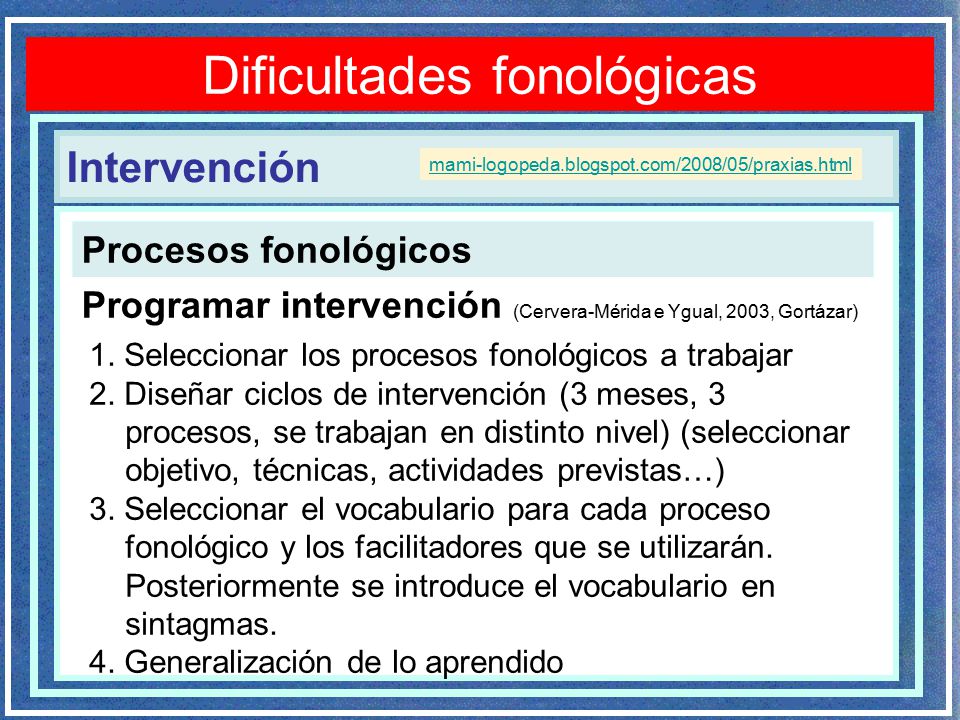 Dificultades fonológicas

Intervención

mami-logopeda.blogspot.com/2008/05/praxias.html

Procesos fonológicos

Programar intervención (Cervera-Mérida e Ygual, 2003, Gortázar)

1. Seleccionar los procesos fonológicos a trabajar
2. Diseñar ciclos de intervención (3 meses, 3 procesos, se trabajan en distinto nivel) (seleccionar objetivo, técnicas, actividades previstas…)
3. Seleccionar el vocabulario para cada proceso fonológico y los facilitadores que se utilizarán. Posteriormente se introduce el vocabulario en sintagmas.
4. Generalización de lo aprendido